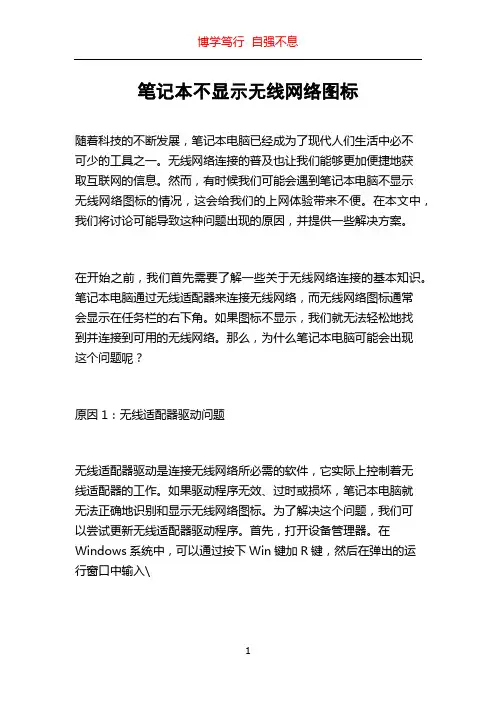 博学笃行 自强不息

笔记本不显示无线网络图标

随着科技的不断发展，笔记本电脑已经成为了现代人们生活中必不可少的工具之一。无线网络连接的普及也让我们能够更加便捷地获取互联网的信息。然而，有时候我们可能会遇到笔记本电脑不显示无线网络图标的情况，这会给我们的上网体验带来不便。在本文中，我们将讨论可能导致这种问题出现的原因，并提供一些解决方案。

在开始之前，我们首先需要了解一些关于无线网络连接的基本知识。笔记本电脑通过无线适配器来连接无线网络，而无线网络图标通常会显示在任务栏的右下角。如果图标不显示，我们就无法轻松地找到并连接到可用的无线网络。那么，为什么笔记本电脑可能会出现这个问题呢？

原因 1：无线适配器驱动问题

无线适配器驱动是连接无线网络所必需的软件，它实际上控制着无线适配器的工作。如果驱动程序无效、过时或损坏，笔记本电脑就无法正确地识别和显示无线网络图标。为了解决这个问题，我们可以尝试更新无线适配器驱动程序。首先，打开设备管理器。在 Windows 系统中，可以通过按下 Win 键加 R 键，然后在弹出的运行窗口中输入\

1